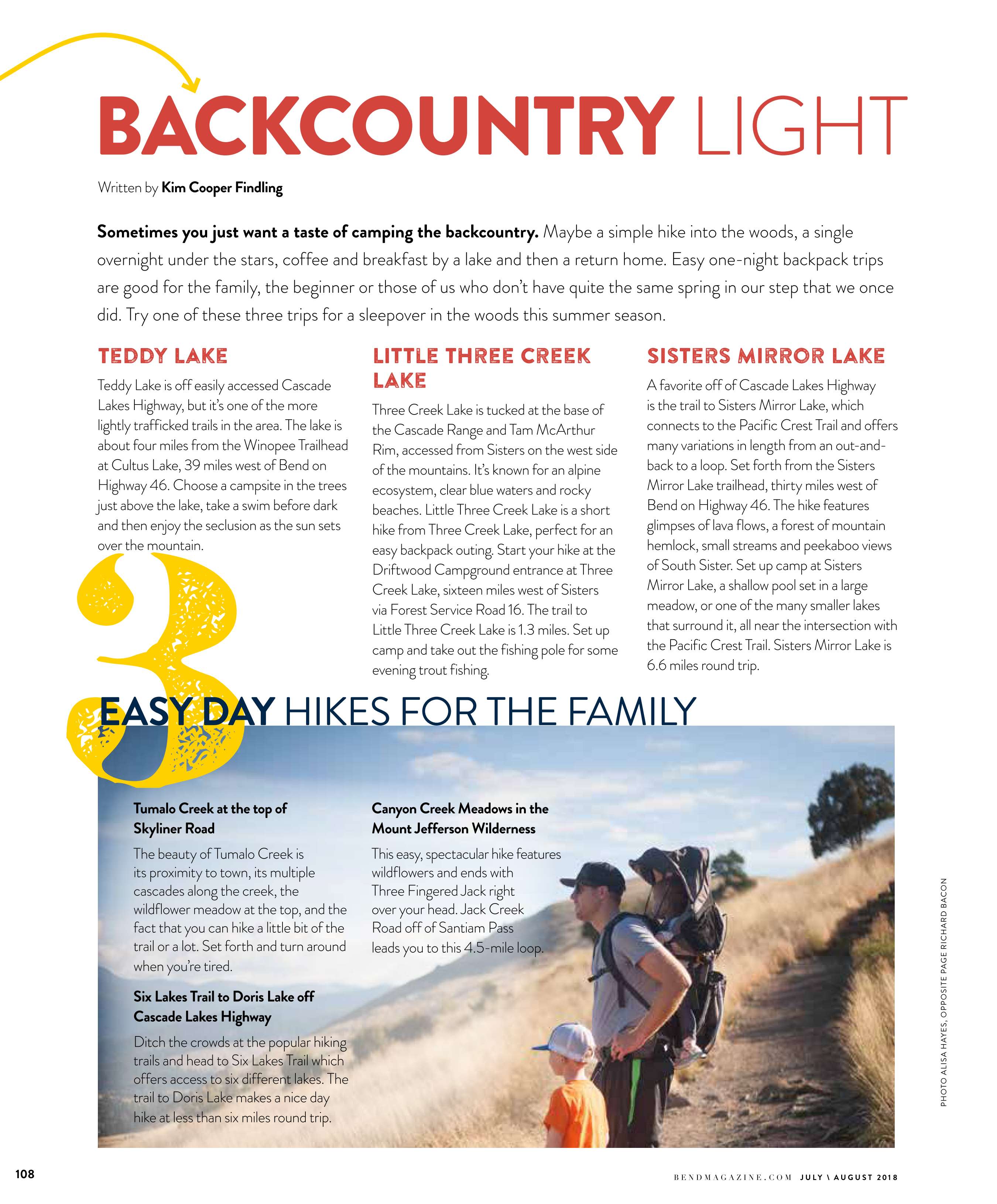 BACKCOUNTRY LIGHT

Written by Kim Cooper Findling

Sometimes you just want a taste of camping the backcountry. Maybe a simple hike into the woods, a single overnight under the stars, coffee and breakfast by a lake and then a return home. Easy one-night backpack trips are good for the family, the beginner or those of us who don't have quite the same spring in our step that we once did. Try one of these three trips for a sleepover in the woods this summer season.

TEDDY LAKE

Teddy Lake is off easily accessed Cascade Lakes Highway, but it's one of the more lightly trafficked trails in the area. The lake is about four miles from the Winopee Trailhead at Cultus Lake, 39 miles west of Bend on Highway 46. Choose a campsite in the trees just above the lake, take a swim before dark and then enjoy the seclusion as the sun sets over the mountain.

LITTLE THREE CREEK LAKE

Three Creek Lake is tucked at the base of the Cascade Range and Tam McArthur Rim, accessed from Sisters on the west side of the mountains. It's known for an alpine ecosystem, clear blue waters and rocky beaches. Little Three Creek Lake is a short hike from Three Creek Lake, perfect for an easy backpack outing. Start your hike at the Driftwood Campground entrance at Three Creek Lake, sixteen miles west of Sisters via Forest Service Road 16. The trail to Little Three Creek Lake is 1.3 miles. Set up camp and take out the fishing pole for some evening trout fishing.

SISTERS MIRROR LAKE

A favorite off of Cascade Lakes Highway is the trail to Sisters Mirror Lake, which connects to the Pacific Crest Trail and offers many variations in length from an out-and-back to a loop. Set forth from the Sisters Mirror Lake trailhead, thirty miles west of Bend on Highway 46. The hike features glimpses of lava flows, a forest of mountain hemlock, small streams and peekaboo views of South Sister. Set up camp at Sisters Mirror Lake, a shallow pool set in a large meadow, or one of the many smaller lakes that surround it, all near the intersection with the Pacific Crest Trail. Sisters Mirror Lake is 6.6 miles round trip.

3 EASY DAY HIKES FOR THE FAMILY

Tumalo Creek at the top of Skyliner Road

The beauty of Tumalo Creek is its proximity to town, its multiple cascades along the creek, the wildflower meadow at the top, and the fact that you can hike a little bit of the trail or a lot. Set forth and turn around when you're tired.

Six Lakes Trail to Doris Lake off Cascade Lakes Highway

Ditch the crowds at the popular hiking trails and head to Six Lakes Trail which offers access to six different lakes. The trail to Doris Lake makes a nice day hike at less than six miles round trip.

Canyon Creek Meadows in the Mount Jefferson Wilderness

This easy, spectacular hike features wildflowers and ends with Three Fingered Jack right over your head. Jack Creek Road off of Santiam Pass leads you to this 4.5-mile loop.

PHOTO ALISA HAYES, OPPOSITE PAGE RICHARD BACON

108

BENDMAGAZINE.COM JULY \ AUGUST 2018